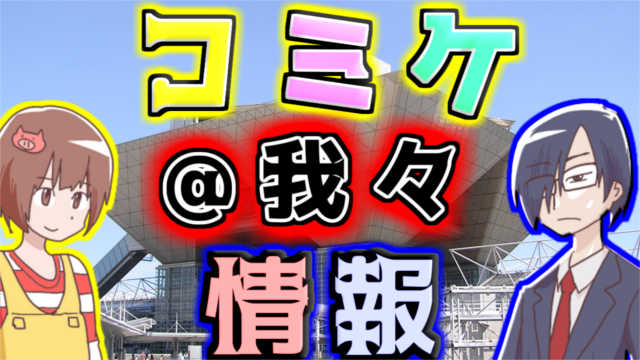 コミケ

@我々

情報